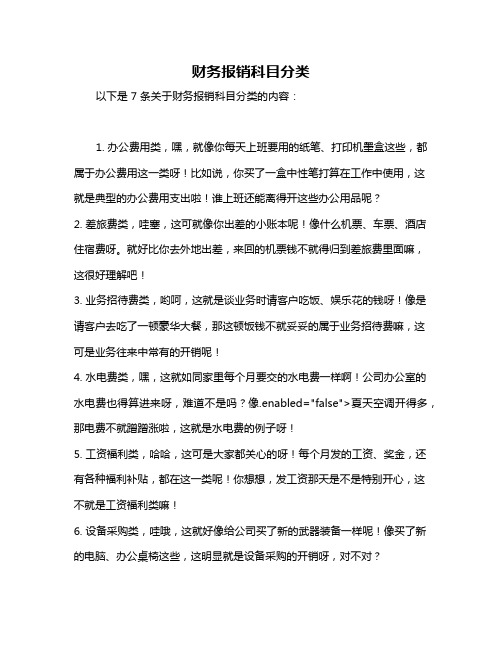 财务报销科目分类

以下是 7 条关于财务报销科目分类的内容：

1. 办公费用类，嘿，就像你每天上班要用的纸笔、打印机墨盒这些，都属于办公费用这一类呀！比如说，你买了一盒中性笔打算在工作中使用，这就是典型的办公费用支出啦！谁上班还能离得开这些办公用品呢？

2. 差旅费类，哇塞，这可就像你出差的小账本呢！像什么机票、车票、酒店住宿费呀。就好比你去外地出差，来回的机票钱不就得归到差旅费里面嘛，这很好理解吧！

3. 业务招待费类，哟呵，这就是谈业务时请客户吃饭、娱乐花的钱呀！像是请客户去吃了一顿豪华大餐，那这顿饭钱不就妥妥的属于业务招待费嘛，这可是业务往来中常有的开销呢！

4. 水电费类，嘿，这就如同家里每个月要交的水电费一样啊！公司办公室的水电费也得算进来呀，难道不是吗？像.enabled="false">夏天空调开得多，那电费不就蹭蹭涨啦，这就是水电费的例子呀！

5. 工资福利类，哈哈，这可是大家都关心的呀！每个月发的工资、奖金，还有各种福利补贴，都在这一类呢！你想想，发工资那天是不是特别开心，这不就是工资福利类嘛！

6. 设备采购类，哇哦，这就好像给公司买了新的武器装备一样呢！像买了新的电脑、办公桌椅这些，这明显就是设备采购的开销呀，对不对？